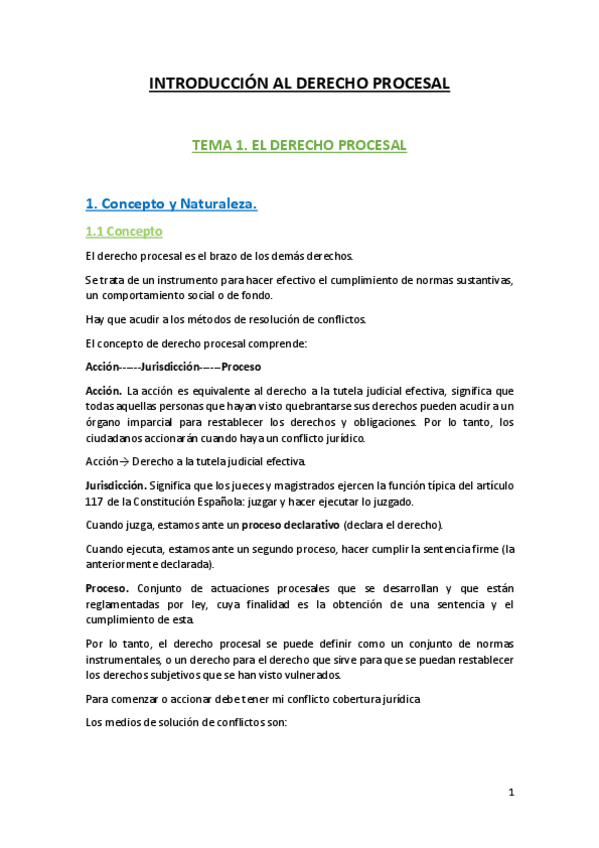 INTRODUCCIÓN AL DERECHO PROCESAL

TEMA 1. EL DERECHO PROCESAL

1. Concepto y Naturaleza.

1.1 Concepto

El derecho procesal es el brazo de los demás derechos.

Se trata de un instrumento para hacer efectivo el cumplimiento de normas sustantivas, un comportamiento social o de fondo.

Hay que acudir a los métodos de resolución de conflictos.

El concepto de derecho procesal comprende:

Acción------Jurisdicción------Proceso

Acción. La acción es equivalente al derecho a la tutela judicial efectiva, significa que todas aquellas personas que hayan visto quebrantarse sus derechos pueden acudir a un órgano imparcial para restablecer los derechos y obligaciones. Por lo tanto, los ciudadanos accionarán cuando haya un conflicto jurídico.

Acción→ Derecho a la tutela judicial efectiva.

Jurisdicción. Significa que los jueces y magistrados ejercen la función típica del artículo 117 de la Constitución Española: juzgar y hacer ejecutar lo juzgado.

Cuando juzga, estamos ante un proceso declarativo (declara el derecho).

Cuando ejecuta, estamos ante un segundo proceso, hacer cumplir la sentencia firme (la anteriormente declarada).

Proceso. Conjunto de actuaciones procesales que se desarrollan y que están reglamentadas por ley, cuya finalidad es la obtención de una sentencia y el cumplimiento de esta.

Por lo tanto, el derecho procesal se puede definir como un conjunto de normas instrumentales, o un derecho para el derecho que sirve para que se puedan restablecer los derechos subjetivos que se han visto vulnerados.

Para comenzar o accionar debe tener mi conflicto cobertura jurídica

Los medios de solución de conflictos son:

1